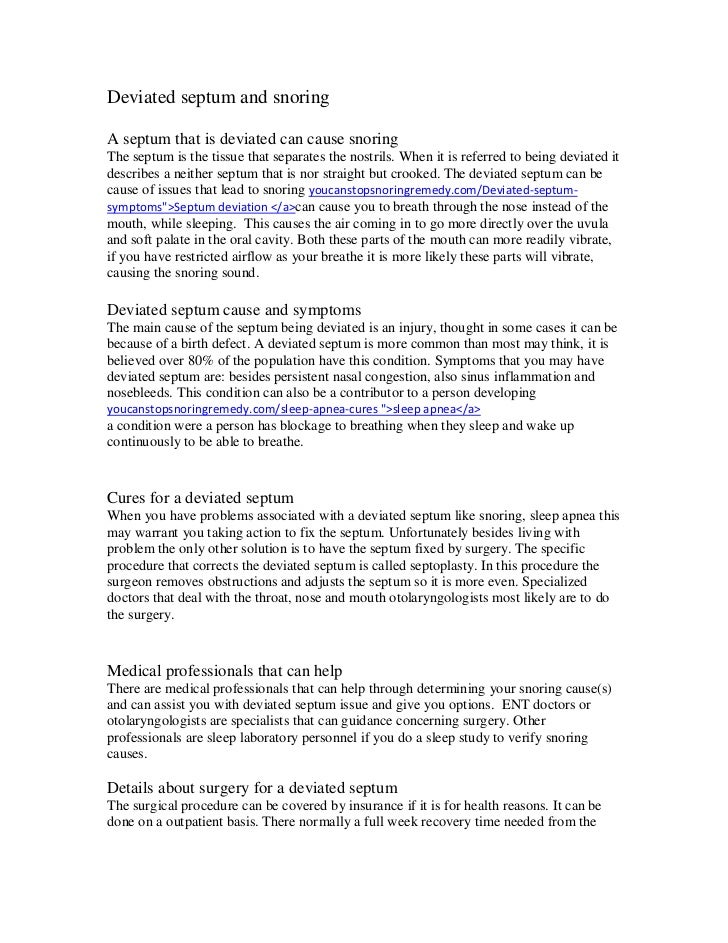 Deviated septum and snoring

A septum that is deviated can cause snoring
The septum is the tissue that separates the nostrils. When it is referred to being deviated it describes a neither septum that is nor straight but crooked. The deviated septum can be cause of issues that lead to snoring youcanstopsnoringremedy.com/Deviated-septum-symptoms">Septum deviation </a>can cause you to breath through the nose instead of the mouth, while sleeping. This causes the air coming in to go more directly over the uvula and soft palate in the oral cavity. Both these parts of the mouth can more readily vibrate, if you have restricted airflow as your breathe it is more likely these parts will vibrate, causing the snoring sound.

Deviated septum cause and symptoms
The main cause of the septum being deviated is an injury, thought in some cases it can be because of a birth defect. A deviated septum is more common than most may think, it is believed over 80% of the population have this condition. Symptoms that you may have deviated septum are: besides persistent nasal congestion, also sinus inflammation and nosebleeds. This condition can also be a contributor to a person developing youcanstopsnoringremedy.com/sleep-apnea-cures ">sleep apnea</a>
a condition were a person has blockage to breathing when they sleep and wake up continuously to be able to breathe.

Cures for a deviated septum
When you have problems associated with a deviated septum like snoring, sleep apnea this may warrant you taking action to fix the septum. Unfortunately besides living with problem the only other solution is to have the septum fixed by surgery. The specific procedure that corrects the deviated septum is called septoplasty. In this procedure the surgeon removes obstructions and adjusts the septum so it is more even. Specialized doctors that deal with the throat, nose and mouth otolaryngologists most likely are to do the surgery.

Medical professionals that can help
There are medical professionals that can help through determining your snoring cause(s) and can assist you with deviated septum issue and give you options. ENT doctors or otolaryngologists are specialists that can guidance concerning surgery. Other professionals are sleep laboratory personnel if you do a sleep study to verify snoring causes.

Details about surgery for a deviated septum
The surgical procedure can be covered by insurance if it is for health reasons. It can be done on a outpatient basis. There normally a full week recovery time needed from the